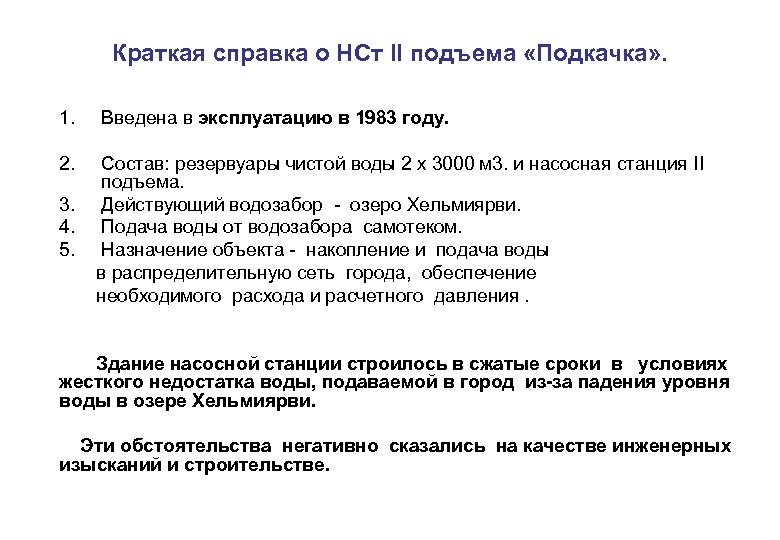 Краткая справка о НСт II подъема «Подкачка».

1. Введена в эксплуатацию в 1983 году.

2. Состав: резервуары чистой воды 2 х 3000 м3. и насосная станция II подъема.
3. Действующий водозабор - озеро Хельмиярви.
4. Подача воды от водозабора самотеком.
5. Назначение объекта - накопление и подача воды в распределительную сеть города, обеспечение необходимого расхода и расчетного давления .

Здание насосной станции строилось в сжатые сроки в условиях жесткого недостатка воды, подаваемой в город из-за падения уровня воды в озере Хельмиярви.

Эти обстоятельства негативно сказались на качестве инженерных изысканий и строительстве.